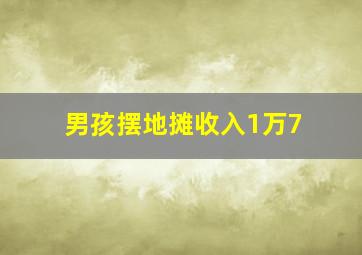 男孩摆地摊收入1万7